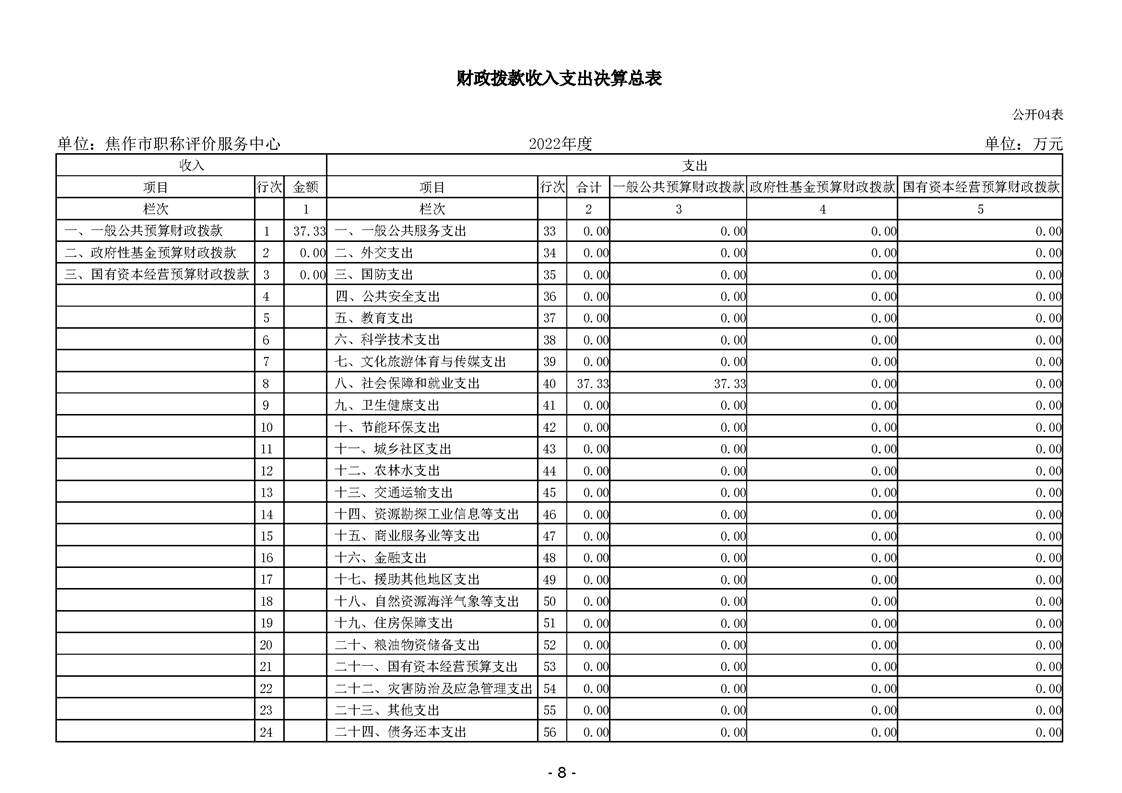 财政拨款收入支出决算总表

公开04表

单位：焦作市职称评价服务中心　　2022年度　　单位：万元

| 收入 | | | 支出 | | | | | |
|---|---|---|---|---|---|---|---|---|
| 项目 | 行次 | 金额 | 项目 | 行次 | 合计 | 一般公共预算财政拨款 | 政府性基金预算财政拨款 | 国有资本经营预算财政拨款 |
| 栏次 | | 1 | 栏次 | | 2 | 3 | 4 | 5 |
| 一、一般公共预算财政拨款 | 1 | 37.33 | 一、一般公共服务支出 | 33 | 0.00 | 0.00 | 0.00 | 0.00 |
| 二、政府性基金预算财政拨款 | 2 | 0.00 | 二、外交支出 | 34 | 0.00 | 0.00 | 0.00 | 0.00 |
| 三、国有资本经营预算财政拨款 | 3 | 0.00 | 三、国防支出 | 35 | 0.00 | 0.00 | 0.00 | 0.00 |
| | 4 | | 四、公共安全支出 | 36 | 0.00 | 0.00 | 0.00 | 0.00 |
| | 5 | | 五、教育支出 | 37 | 0.00 | 0.00 | 0.00 | 0.00 |
| | 6 | | 六、科学技术支出 | 38 | 0.00 | 0.00 | 0.00 | 0.00 |
| | 7 | | 七、文化旅游体育与传媒支出 | 39 | 0.00 | 0.00 | 0.00 | 0.00 |
| | 8 | | 八、社会保障和就业支出 | 40 | 37.33 | 37.33 | 0.00 | 0.00 |
| | 9 | | 九、卫生健康支出 | 41 | 0.00 | 0.00 | 0.00 | 0.00 |
| | 10 | | 十、节能环保支出 | 42 | 0.00 | 0.00 | 0.00 | 0.00 |
| | 11 | | 十一、城乡社区支出 | 43 | 0.00 | 0.00 | 0.00 | 0.00 |
| | 12 | | 十二、农林水支出 | 44 | 0.00 | 0.00 | 0.00 | 0.00 |
| | 13 | | 十三、交通运输支出 | 45 | 0.00 | 0.00 | 0.00 | 0.00 |
| | 14 | | 十四、资源勘探工业信息等支出 | 46 | 0.00 | 0.00 | 0.00 | 0.00 |
| | 15 | | 十五、商业服务业等支出 | 47 | 0.00 | 0.00 | 0.00 | 0.00 |
| | 16 | | 十六、金融支出 | 48 | 0.00 | 0.00 | 0.00 | 0.00 |
| | 17 | | 十七、援助其他地区支出 | 49 | 0.00 | 0.00 | 0.00 | 0.00 |
| | 18 | | 十八、自然资源海洋气象等支出 | 50 | 0.00 | 0.00 | 0.00 | 0.00 |
| | 19 | | 十九、住房保障支出 | 51 | 0.00 | 0.00 | 0.00 | 0.00 |
| | 20 | | 二十、粮油物资储备支出 | 52 | 0.00 | 0.00 | 0.00 | 0.00 |
| | 21 | | 二十一、国有资本经营预算支出 | 53 | 0.00 | 0.00 | 0.00 | 0.00 |
| | 22 | | 二十二、灾害防治及应急管理支出 | 54 | 0.00 | 0.00 | 0.00 | 0.00 |
| | 23 | | 二十三、其他支出 | 55 | 0.00 | 0.00 | 0.00 | 0.00 |
| | 24 | | 二十四、债务还本支出 | 56 | 0.00 | 0.00 | 0.00 | 0.00 |

- 8 -